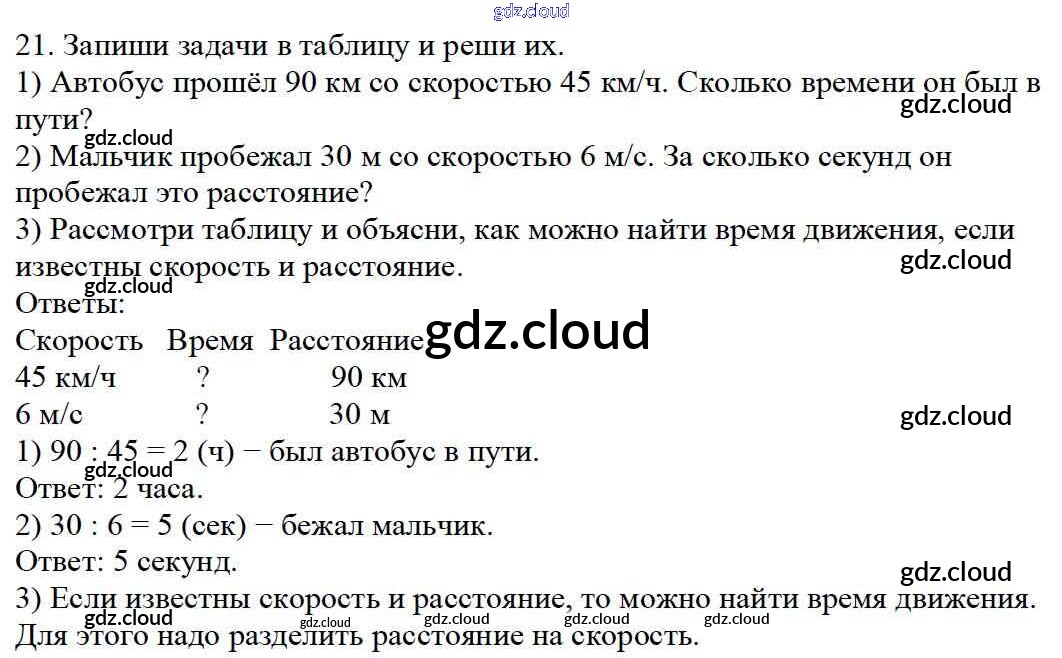 21. Запиши задачи в таблицу и реши их.

1) Автобус прошёл 90 км со скоростью 45 км/ч. Сколько времени он был в пути?

2) Мальчик пробежал 30 м со скоростью 6 м/с. За сколько секунд он пробежал это расстояние?

3) Рассмотри таблицу и объясни, как можно найти время движения, если известны скорость и расстояние.

Ответы:

| Скорость | Время | Расстояние |
|---|---|---|
| 45 км/ч | ? | 90 км |
| 6 м/с | ? | 30 м |

1) 90 : 45 = 2 (ч) − был автобус в пути.
Ответ: 2 часа.

2) 30 : 6 = 5 (сек) − бежал мальчик.
Ответ: 5 секунд.

3) Если известны скорость и расстояние, то можно найти время движения. Для этого надо разделить расстояние на скорость.

gdz.cloud